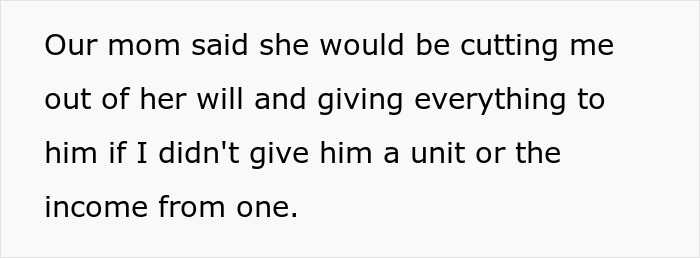 Our mom said she would be cutting me out of her will and giving everything to him if I didn't give him a unit or the income from one.